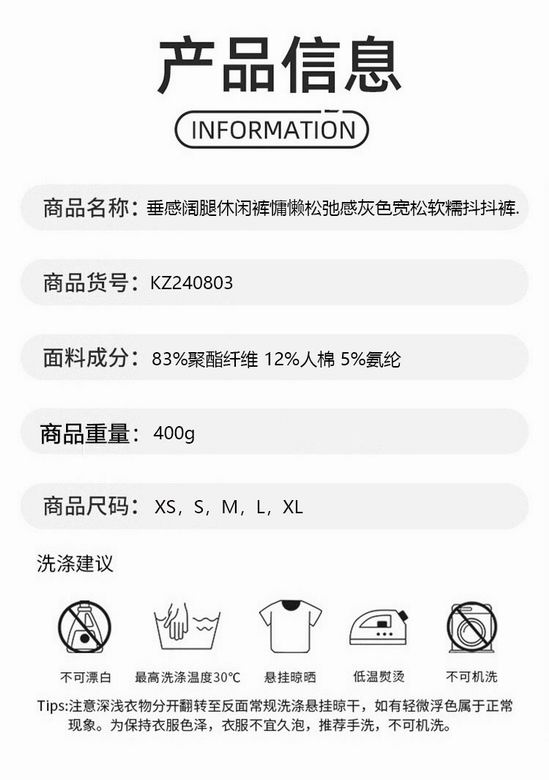 产品信息

INFORMATION

商品名称：垂感阔腿休闲裤慵懒松弛感灰色宽松软糯抖抖裤.

商品货号：KZ240803

面料成分：83%聚酯纤维 12%人棉 5%氨纶

商品重量：400g

商品尺码：XS，S，M，L，XL

洗涤建议

不可漂白 最高洗涤温度30°C 悬挂晾晒 低温熨烫 不可机洗

Tips:注意深浅衣物分开翻转至反面常规洗涤悬挂晾干，如有轻微浮色属于正常现象。为保持衣服色泽，衣服不宜久泡，推荐手洗，不可机洗。